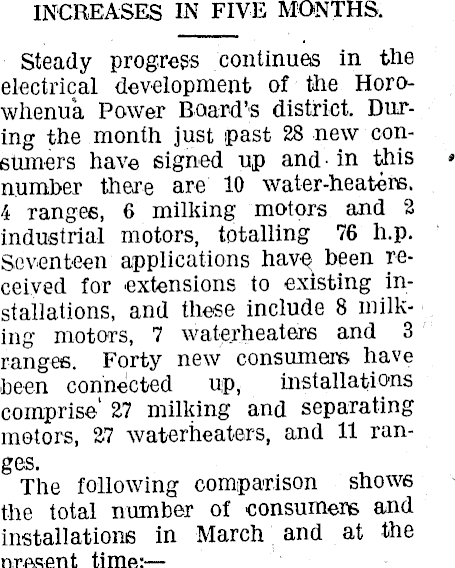 INCREASES IN FIVE MONTHS.

Steady progress continues in the electrical development of the Horowhenua Power Board's district. During the month just past 28 new consumers have signed up and in this number there are 10 water-heaters. 4 ranges, 6 milking motors and 2 industrial motors, totalling 76 h.p. Seventeen applications have been received for extensions to existing installations, and these include 8 milking motors, 7 waterheaters and 3 ranges. Forty new consumers have been connected up, installations comprise 27 milking and separating motors, 27 waterheaters, and 11 ranges.

The following comparison shows the total number of consumers and installations in March and at the present time:—